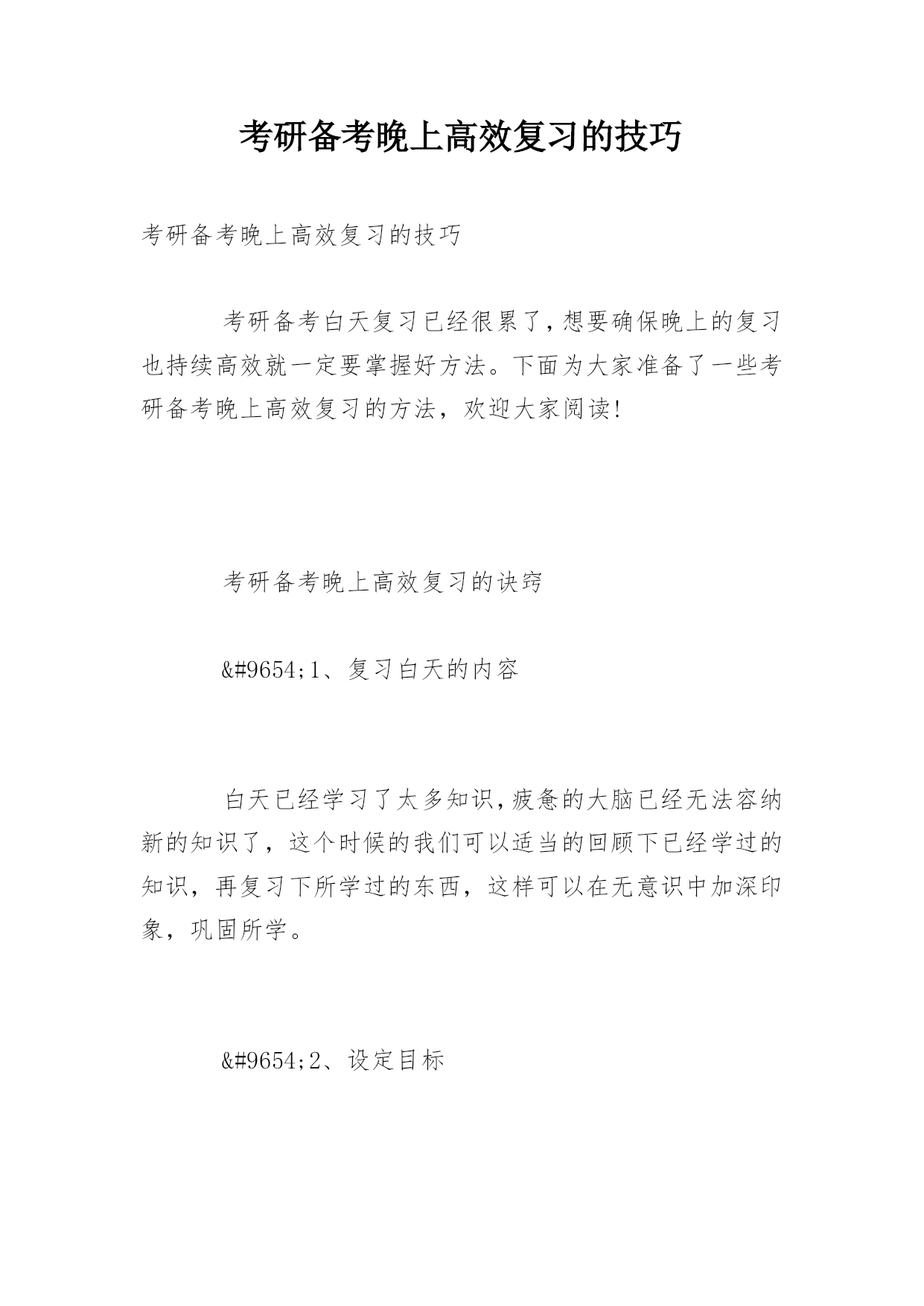 考研备考晚上高效复习的技巧

考研备考晚上高效复习的技巧

考研备考白天复习已经很累了,想要确保晚上的复习也持续高效就一定要掌握好方法。下面为大家准备了一些考研备考晚上高效复习的方法，欢迎大家阅读!

考研备考晚上高效复习的诀窍

&#9654;1、复习白天的内容

白天已经学习了太多知识,疲惫的大脑已经无法容纳新的知识了，这个时候的我们可以适当的回顾下已经学过的知识，再复习下所学过的东西，这样可以在无意识中加深印象，巩固所学。

&#9654;2、设定目标